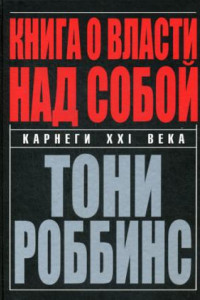 КНИГА О ВЛАСТИ НАД СОБОЙ

КАРНЕГИ XXI ВЕКА

ТОНИ РОББИНС